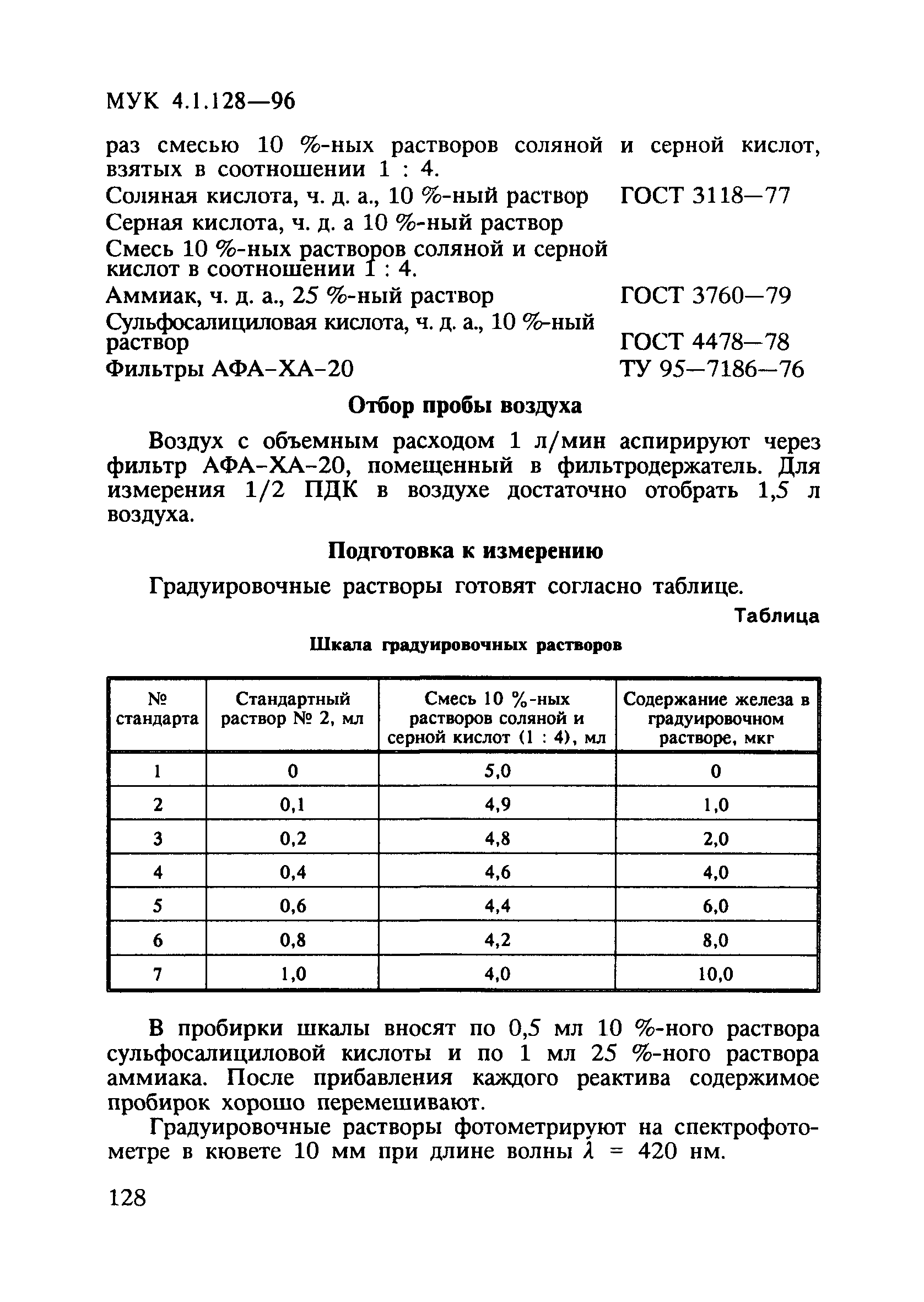 МУК 4.1.128—96

раз смесью 10 %-ных растворов соляной и серной кислот, взятых в соотношении 1 : 4.

Соляная кислота, ч. д. а., 10 %-ный раствор ГОСТ 3118—77
Серная кислота, ч. д. а 10 %-ный раствор
Смесь 10 %-ных растворов соляной и серной кислот в соотношении 1 : 4.
Аммиак, ч. д. а., 25 %-ный раствор ГОСТ 3760—79
Сульфосалициловая кислота, ч. д. а., 10 %-ный раствор ГОСТ 4478—78
Фильтры АФА-ХА-20 ТУ 95—7186—76

Отбор пробы воздуха

Воздух с объемным расходом 1 л/мин аспирируют через фильтр АФА-ХА-20, помещенный в фильтродержатель. Для измерения 1/2 ПДК в воздухе достаточно отобрать 1,5 л воздуха.

Подготовка к измерению

Градуировочные растворы готовят согласно таблице.

Таблица

Шкала градуировочных растворов

| № стандарта | Стандартный раствор № 2, мл | Смесь 10 %-ных растворов соляной и серной кислот (1 : 4), мл | Содержание железа в градуировочном растворе, мкг |
|---|---|---|---|
| 1 | 0 | 5,0 | 0 |
| 2 | 0,1 | 4,9 | 1,0 |
| 3 | 0,2 | 4,8 | 2,0 |
| 4 | 0,4 | 4,6 | 4,0 |
| 5 | 0,6 | 4,4 | 6,0 |
| 6 | 0,8 | 4,2 | 8,0 |
| 7 | 1,0 | 4,0 | 10,0 |

В пробирки шкалы вносят по 0,5 мл 10 %-ного раствора сульфосалициловой кислоты и по 1 мл 25 %-ного раствора аммиака. После прибавления каждого реактива содержимое пробирок хорошо перемешивают.

Градуировочные растворы фотометрируют на спектрофотометре в кювете 10 мм при длине волны $\lambda$ = 420 нм.

128